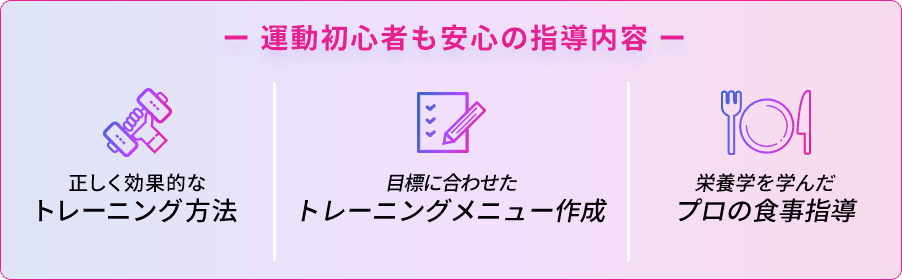 ー 運動初心者も安心の指導内容 ー

正しく効果的な
トレーニング方法

目標に合わせた
トレーニングメニュー作成

栄養学を学んだ
プロの食事指導